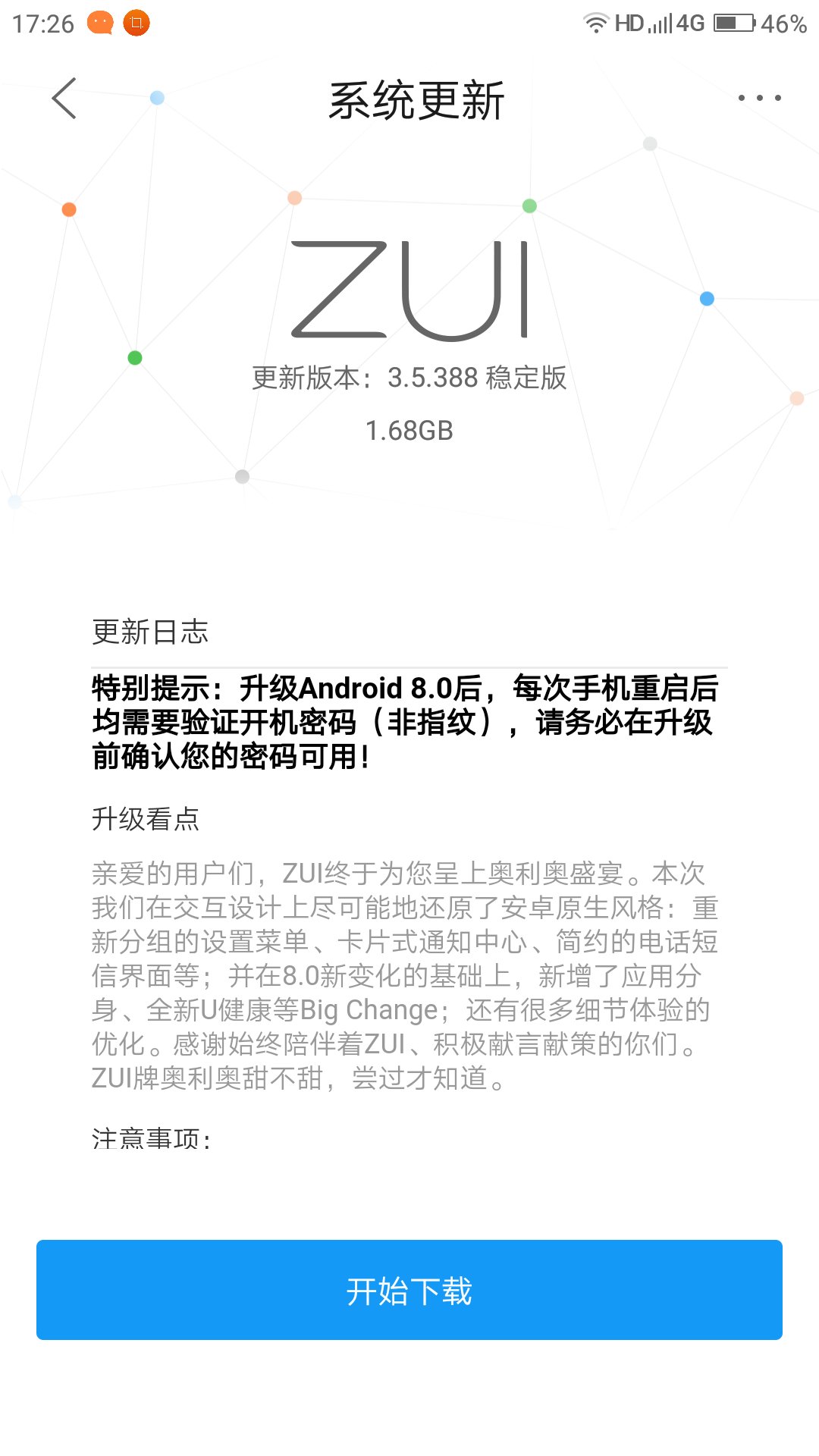 17:26 HD 4G 46%

系统更新

ZUI

更新版本：3.5.388 稳定版

1.68GB

更新日志

特别提示：升级Android 8.0后，每次手机重启后均需要验证开机密码（非指纹），请务必在升级前确认您的密码可用！

升级看点

亲爱的用户们，ZUI终于为您呈上奥利奥盛宴。本次我们在交互设计上尽可能地还原了安卓原生风格：重新分组的设置菜单、卡片式通知中心、简约的电话短信界面等；并在8.0新变化的基础上，新增了应用分身、全新U健康等Big Change；还有很多细节体验的优化。感谢始终陪伴着ZUI、积极献言献策的你们。ZUI牌奥利奥甜不甜，尝过才知道。

注意事项：

开始下载